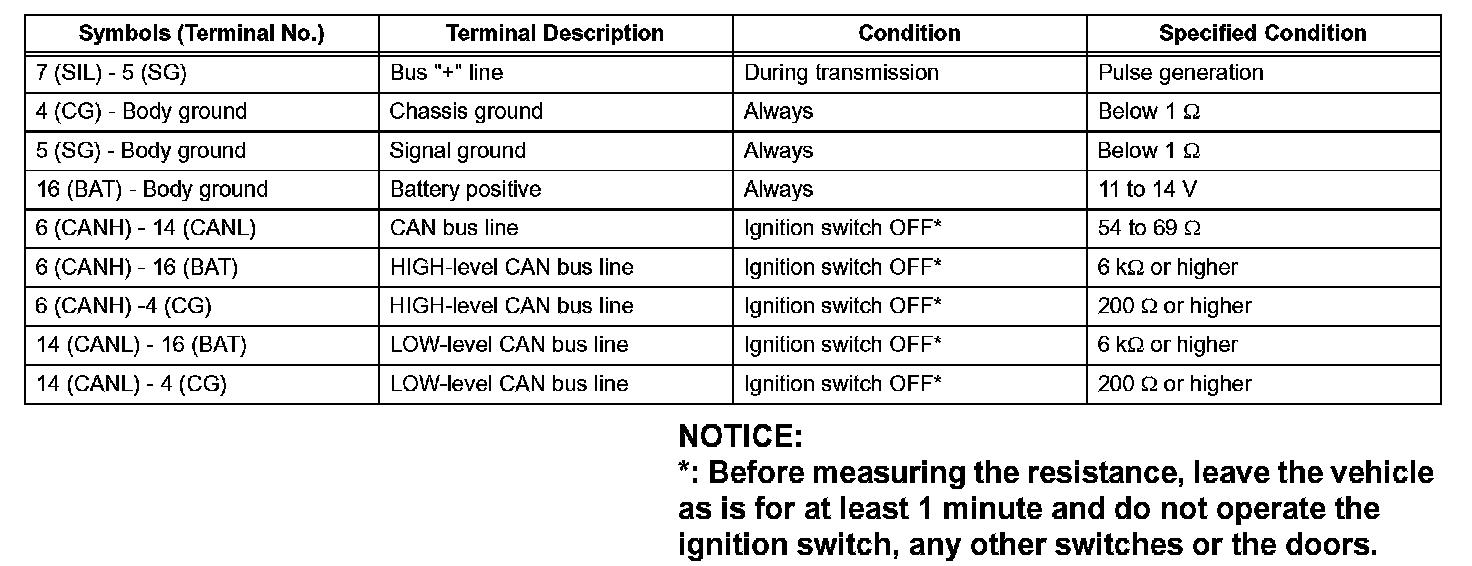 | Symbols (Terminal No.) | Terminal Description | Condition | Specified Condition |
|---|---|---|---|
| 7 (SIL) - 5 (SG) | Bus "+" line | During transmission | Pulse generation |
| 4 (CG) - Body ground | Chassis ground | Always | Below 1 Ω |
| 5 (SG) - Body ground | Signal ground | Always | Below 1 Ω |
| 16 (BAT) - Body ground | Battery positive | Always | 11 to 14 V |
| 6 (CANH) - 14 (CANL) | CAN bus line | Ignition switch OFF* | 54 to 69 Ω |
| 6 (CANH) - 16 (BAT) | HIGH-level CAN bus line | Ignition switch OFF* | 6 kΩ or higher |
| 6 (CANH) -4 (CG) | HIGH-level CAN bus line | Ignition switch OFF* | 200 Ω or higher |
| 14 (CANL) - 16 (BAT) | LOW-level CAN bus line | Ignition switch OFF* | 6 kΩ or higher |
| 14 (CANL) - 4 (CG) | LOW-level CAN bus line | Ignition switch OFF* | 200 Ω or higher |

NOTICE:
*: Before measuring the resistance, leave the vehicle as is for at least 1 minute and do not operate the ignition switch, any other switches or the doors.